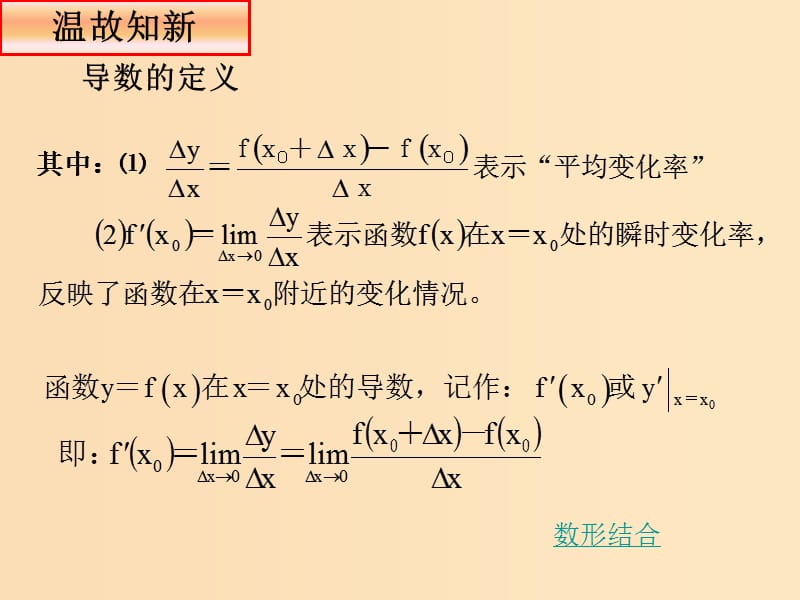 温故知新

导数的定义

其中：(1) $\frac{\Delta y}{\Delta x}=\frac{f(x_0+\Delta x)-f(x_0)}{\Delta x}$表示“平均变化率”

(2)$f'(x_0)=\lim_{\Delta x\to 0}\frac{\Delta y}{\Delta x}$表示函数$f(x)$在$x=x_0$处的瞬时变化率，反映了函数在$x=x_0$附近的变化情况。

函数$y=f(x)$在$x=x_0$处的导数，记作：$f'(x_0)$或$y'|_{x=x_0}$

即：$f'(x_0)=\lim_{\Delta x\to 0}\frac{\Delta y}{\Delta x}=\lim_{\Delta x\to 0}\frac{f(x_0+\Delta x)-f(x_0)}{\Delta x}$

数形结合